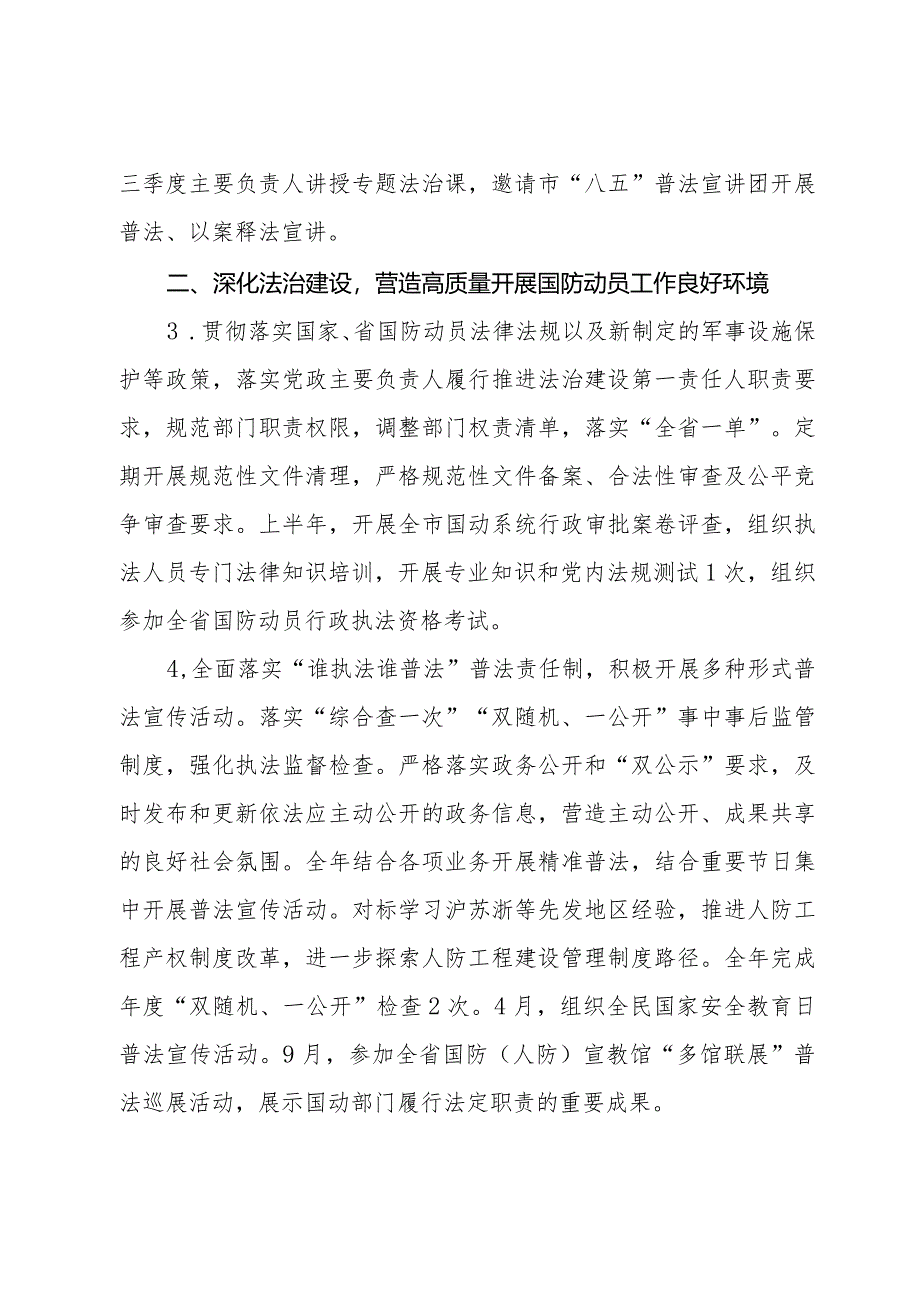 三季度主要负责人讲授专题法治课，邀请市“八五”普法宣讲团开展普法、以案释法宣讲。

二、深化法治建设，营造高质量开展国防动员工作良好环境

3．贯彻落实国家、省国防动员法律法规以及新制定的军事设施保护等政策，落实党政主要负责人履行推进法治建设第一责任人职责要求，规范部门职责权限，调整部门权责清单，落实“全省一单”。定期开展规范性文件清理，严格规范性文件备案、合法性审查及公平竞争审查要求。上半年，开展全市国动系统行政审批案卷评查，组织执法人员专门法律知识培训，开展专业知识和党内法规测试1次，组织参加全省国防动员行政执法资格考试。

4,全面落实“谁执法谁普法”普法责任制，积极开展多种形式普法宣传活动。落实“综合查一次”“双随机、一公开”事中事后监管制度，强化执法监督检查。严格落实政务公开和“双公示”要求，及时发布和更新依法应主动公开的政务信息，营造主动公开、成果共享的良好社会氛围。全年结合各项业务开展精准普法，结合重要节日集中开展普法宣传活动。对标学习沪苏浙等先发地区经验，推进人防工程产权制度改革，进一步探索人防工程建设管理制度路径。全年完成年度“双随机、一公开”检查2次。4月，组织全民国家安全教育日普法宣传活动。9月，参加全省国防（人防）宣教馆“多馆联展”普法巡展活动，展示国动部门履行法定职责的重要成果。